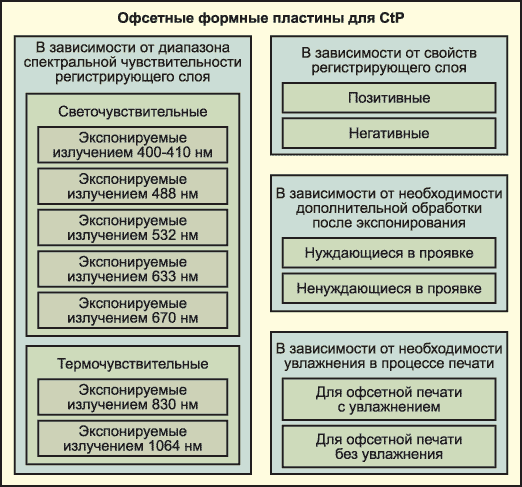 Офсетные формные пластины для CtP

В зависимости от диапазона спектральной чувствительности регистрирующего слоя

Светочувствительные

Экспонируемые излучением 400-410 нм

Экспонируемые излучением 488 нм

Экспонируемые излучением 532 нм

Экспонируемые излучением 633 нм

Экспонируемые излучением 670 нм

Термочувствительные

Экспонируемые излучением 830 нм

Экспонируемые излучением 1064 нм

В зависимости от свойств регистрирующего слоя

Позитивные

Негативные

В зависимости от необходимости дополнительной обработки после экспонирования

Нуждающиеся в проявке

Ненуждающиеся в проявке

В зависимости от необходимости увлажнения в процессе печати

Для офсетной печати с увлажнением

Для офсетной печати без увлажнения